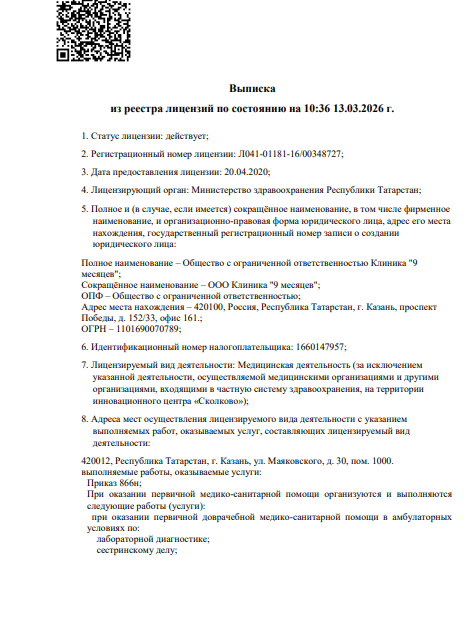 Выписка
из реестра лицензий по состоянию на 10:36 13.03.2026 г.

1. Статус лицензии: действует;

2. Регистрационный номер лицензии: Л041-01181-16/00348727;

3. Дата предоставления лицензии: 20.04.2020;

4. Лицензирующий орган: Министерство здравоохранения Республики Татарстан;

5. Полное и (в случае, если имеется) сокращённое наименование, в том числе фирменное наименование, и организационно-правовая форма юридического лица, адрес его места нахождения, государственный регистрационный номер записи о создании юридического лица:

Полное наименование – Общество с ограниченной ответственностью Клиника "9 месяцев";
Сокращённое наименование – ООО Клиника "9 месяцев";
ОПФ – Общество с ограниченной ответственностью;
Адрес места нахождения – 420100, Россия, Республика Татарстан, г. Казань, проспект Победы, д. 152/33, офис 161.;
ОГРН – 1101690070789;

6. Идентификационный номер налогоплательщика: 1660147957;

7. Лицензируемый вид деятельности: Медицинская деятельность (за исключением указанной деятельности, осуществляемой медицинскими организациями и другими организациями, входящими в частную систему здравоохранения, на территории инновационного центра «Сколково»);

8. Адреса мест осуществления лицензируемого вида деятельности с указанием выполняемых работ, оказываемых услуг, составляющих лицензируемый вид деятельности:

420012, Республика Татарстан, г. Казань, ул. Маяковского, д. 30, пом. 1000.
выполняемые работы, оказываемые услуги:
Приказ 866н;
При оказании первичной медико-санитарной помощи организуются и выполняются следующие работы (услуги):
при оказании первичной доврачебной медико-санитарной помощи в амбулаторных условиях по:
лабораторной диагностике;
сестринскому делу;